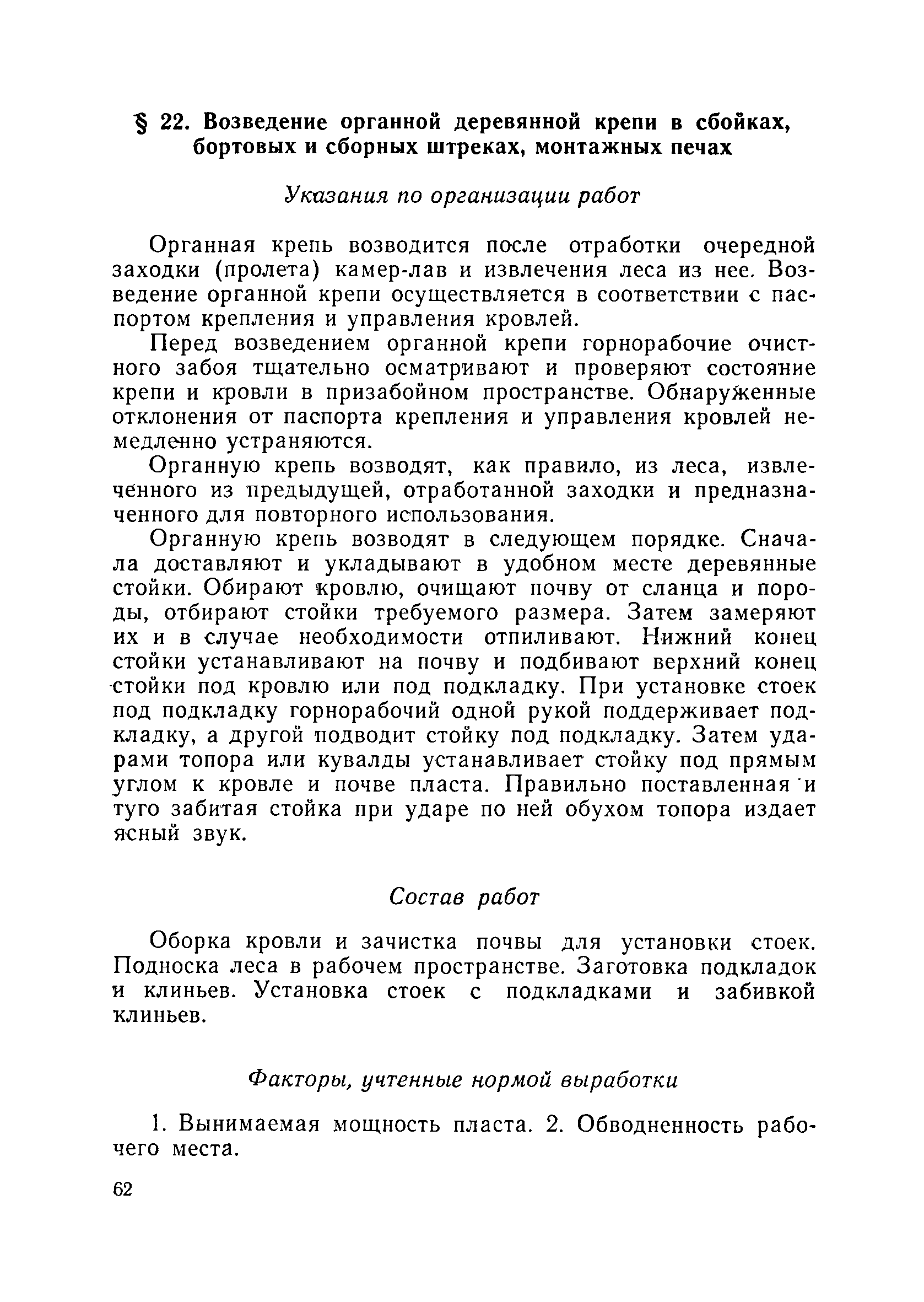 § 22. Возведение органной деревянной крепи в сбойках, бортовых и сборных штреках, монтажных печах

Указания по организации работ

Органная крепь возводится после отработки очередной заходки (пролета) камер-лав и извлечения леса из нее. Возведение органной крепи осуществляется в соответствии с паспортом крепления и управления кровлей.

Перед возведением органной крепи горнорабочие очистного забоя тщательно осматривают и проверяют состояние крепи и кровли в призабойном пространстве. Обнаруженные отклонения от паспорта крепления и управления кровлей немедленно устраняются.

Органную крепь возводят, как правило, из леса, извлеченного из предыдущей, отработанной заходки и предназначенного для повторного использования.

Органную крепь возводят в следующем порядке. Сначала доставляют и укладывают в удобном месте деревянные стойки. Обирают кровлю, очищают почву от сланца и породы, отбирают стойки требуемого размера. Затем замеряют их и в случае необходимости отпиливают. Нижний конец стойки устанавливают на почву и подбивают верхний конец стойки под кровлю или под подкладку. При установке стоек под подкладку горнорабочий одной рукой поддерживает подкладку, а другой подводит стойку под подкладку. Затем ударами топора или кувалды устанавливает стойку под прямым углом к кровле и почве пласта. Правильно поставленная и туго забитая стойка при ударе по ней обухом топора издает ясный звук.

Состав работ

Оборка кровли и зачистка почвы для установки стоек. Подноска леса в рабочем пространстве. Заготовка подкладок и клиньев. Установка стоек с подкладками и забивкой клиньев.

Факторы, учтенные нормой выработки

1. Вынимаемая мощность пласта. 2. Обводненность рабочего места.

62